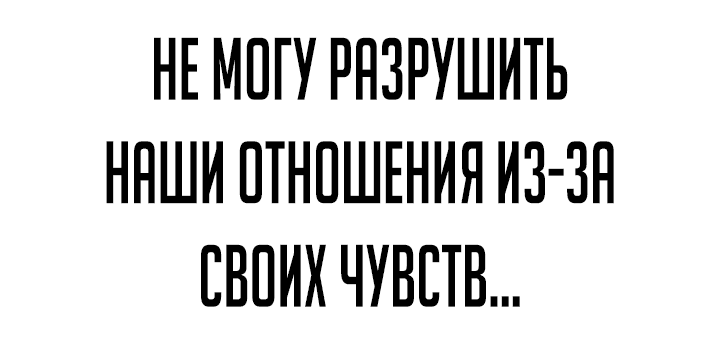 НЕ МОГУ РАЗРУШИТЬ НАШИ ОТНОШЕНИЯ ИЗ-ЗА СВОИХ ЧУВСТВ...